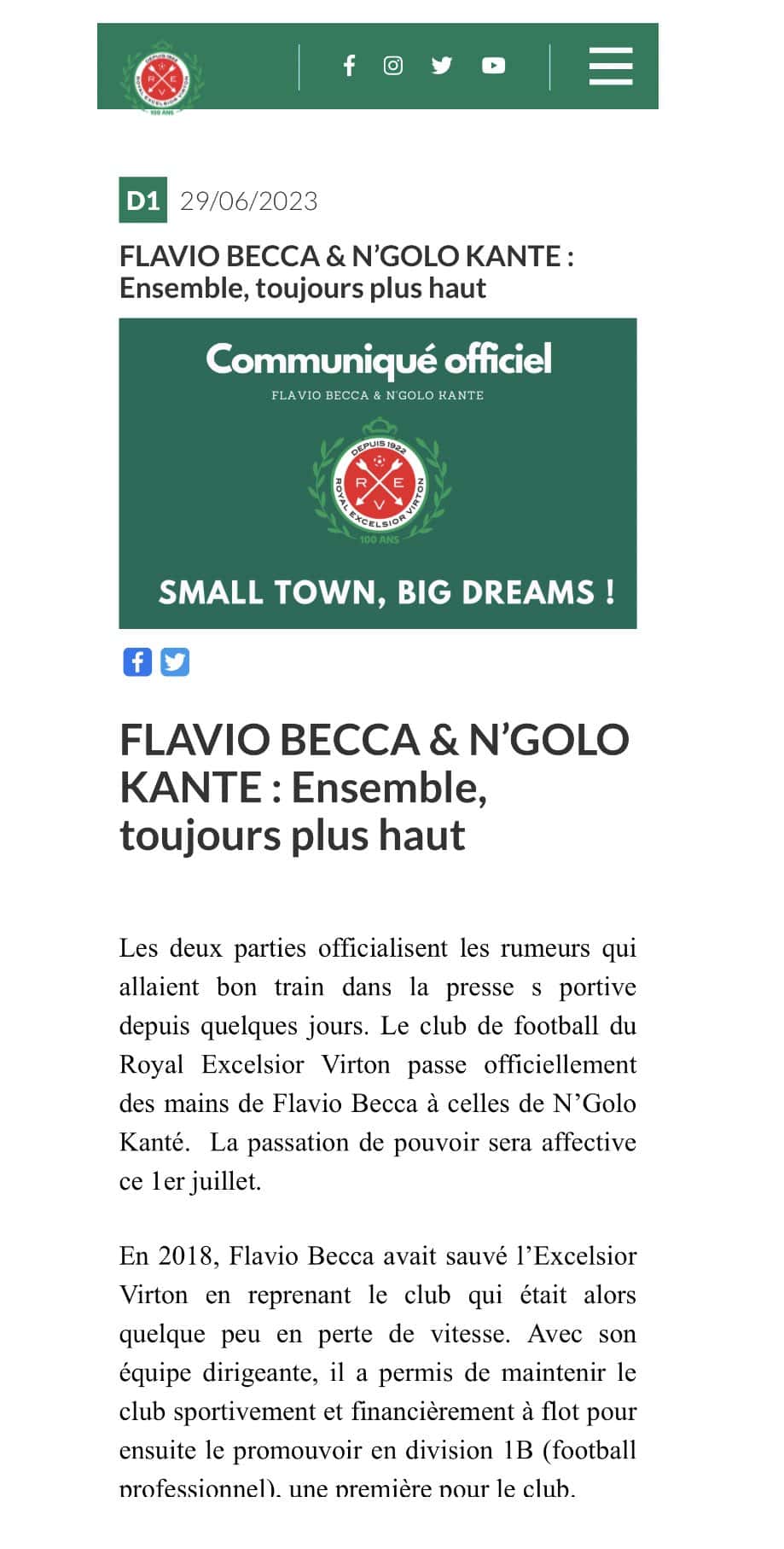 DEPUIS 1922
R E V
ROYAL EXCELSIOR VIRTON
100 ANS

D1 29/06/2023

FLAVIO BECCA & N'GOLO KANTE : Ensemble, toujours plus haut

Communiqué officiel
FLAVIO BECCA & N'GOLO KANTE

DEPUIS 1922
R E V
ROYAL EXCELSIOR VIRTON
100 ANS

SMALL TOWN, BIG DREAMS !

FLAVIO BECCA & N'GOLO KANTE : Ensemble, toujours plus haut

Les deux parties officialisent les rumeurs qui allaient bon train dans la presse s portive depuis quelques jours. Le club de football du Royal Excelsior Virton passe officiellement des mains de Flavio Becca à celles de N'Golo Kanté. La passation de pouvoir sera affective ce 1er juillet.

En 2018, Flavio Becca avait sauvé l'Excelsior Virton en reprenant le club qui était alors quelque peu en perte de vitesse. Avec son équipe dirigeante, il a permis de maintenir le club sportivement et financièrement à flot pour ensuite le promouvoir en division 1B (football professionnel), une première pour le club.